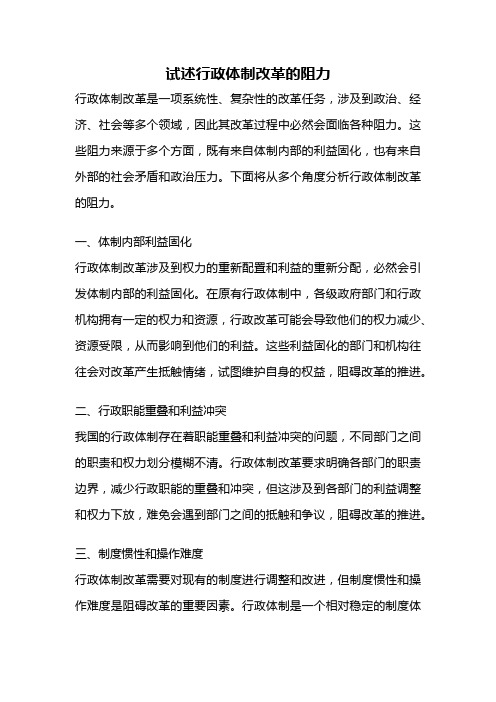 试述行政体制改革的阻力

行政体制改革是一项系统性、复杂性的改革任务，涉及到政治、经济、社会等多个领域，因此其改革过程中必然会面临各种阻力。这些阻力来源于多个方面，既有来自体制内部的利益固化，也有来自外部的社会矛盾和政治压力。下面将从多个角度分析行政体制改革的阻力。

一、体制内部利益固化

行政体制改革涉及到权力的重新配置和利益的重新分配，必然会引发体制内部的利益固化。在原有行政体制中，各级政府部门和行政机构拥有一定的权力和资源，行政改革可能会导致他们的权力减少、资源受限，从而影响到他们的利益。这些利益固化的部门和机构往往会对改革产生抵触情绪，试图维护自身的权益，阻碍改革的推进。

二、行政职能重叠和利益冲突

我国的行政体制存在着职能重叠和利益冲突的问题，不同部门之间的职责和权力划分模糊不清。行政体制改革要求明确各部门的职责边界，减少行政职能的重叠和冲突，但这涉及到各部门的利益调整和权力下放，难免会遇到部门之间的抵触和争议，阻碍改革的推进。

三、制度惯性和操作难度

行政体制改革需要对现有的制度进行调整和改进，但制度惯性和操作难度是阻碍改革的重要因素。行政体制是一个相对稳定的制度体